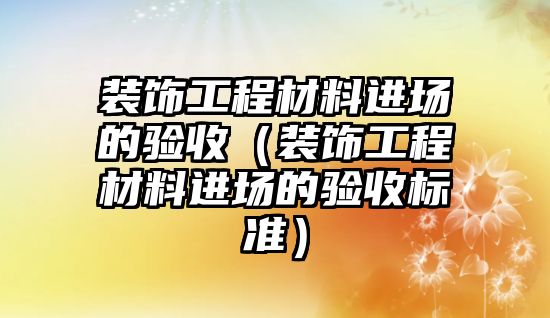 装饰工程材料进场的验收（装饰工程材料进场的验收标准）